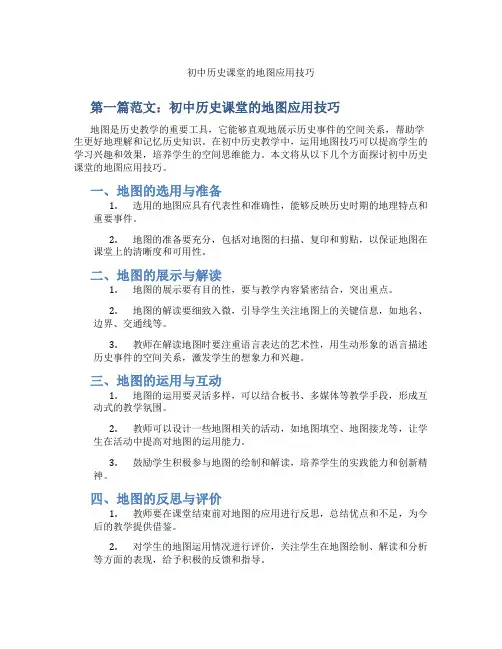 初中历史课堂的地图应用技巧

第一篇范文：初中历史课堂的地图应用技巧

地图是历史教学的重要工具，它能够直观地展示历史事件的空间关系，帮助学生更好地理解和记忆历史知识。在初中历史教学中，运用地图技巧可以提高学生的学习兴趣和效果，培养学生的空间思维能力。本文将从以下几个方面探讨初中历史课堂的地图应用技巧。

一、地图的选用与准备

1. 选用的地图应具有代表性和准确性，能够反映历史时期的地理特点和重要事件。

2. 地图的准备要充分，包括对地图的扫描、复印和剪贴，以保证地图在课堂上的清晰度和可用性。

二、地图的展示与解读

1. 地图的展示要有目的性，要与教学内容紧密结合，突出重点。

2. 地图的解读要细致入微，引导学生关注地图上的关键信息，如地名、边界、交通线等。

3. 教师在解读地图时要注重语言表达的艺术性，用生动形象的语言描述历史事件的空间关系，激发学生的想象力和兴趣。

三、地图的运用与互动

1. 地图的运用要灵活多样，可以结合板书、多媒体等教学手段，形成互动式的教学氛围。

2. 教师可以设计一些地图相关的活动，如地图填空、地图接龙等，让学生在活动中提高对地图的运用能力。

3. 鼓励学生积极参与地图的绘制和解读，培养学生的实践能力和创新精神。

四、地图的反思与评价

1. 教师要在课堂结束前对地图的应用进行反思，总结优点和不足，为今后的教学提供借鉴。

2. 对学生的地图运用情况进行评价，关注学生在地图绘制、解读和分析等方面的表现，给予积极的反馈和指导。